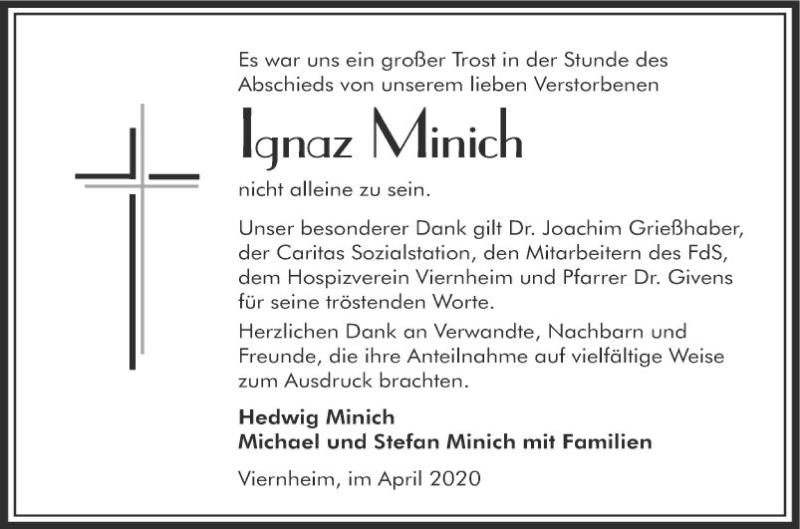 Es war uns ein großer Trost in der Stunde des Abschieds von unserem lieben Verstorbenen

Ignaz Minich

nicht alleine zu sein.

Unser besonderer Dank gilt Dr. Joachim Grießhaber, der Caritas Sozialstation, den Mitarbeitern des FdS, dem Hospizverein Viernheim und Pfarrer Dr. Givens für seine tröstenden Worte.

Herzlichen Dank an Verwandte, Nachbarn und Freunde, die ihre Anteilnahme auf vielfältige Weise zum Ausdruck brachten.

Hedwig Minich
Michael und Stefan Minich mit Familien

Viernheim, im April 2020